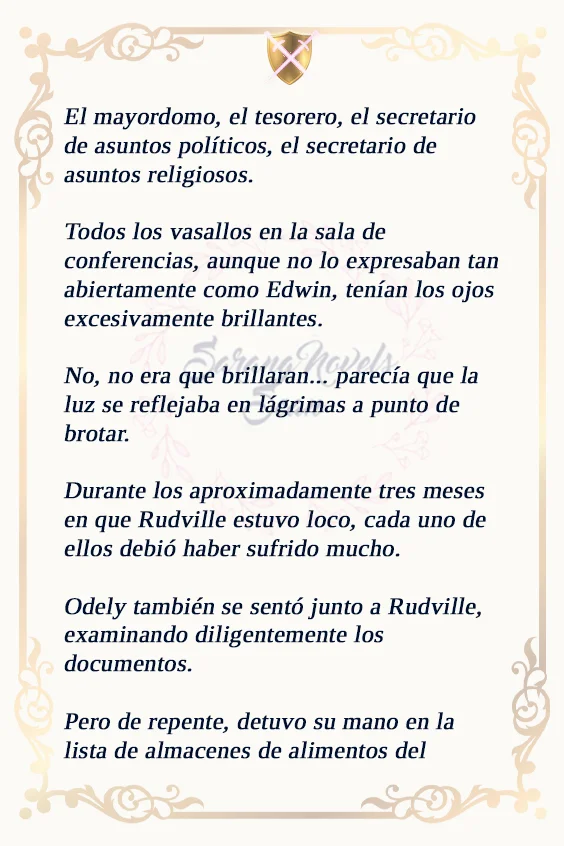 El mayordomo, el tesorero, el secretario de asuntos políticos, el secretario de asuntos religiosos.

Todos los vasallos en la sala de conferencias, aunque no lo expresaban tan abiertamente como Edwin, tenían los ojos excesivamente brillantes.

SerenaNovels

No, no era que brillaran... parecía que la luz se reflejaba en lágrimas a punto de brotar.

Durante los aproximadamente tres meses en que Rudville estuvo loco, cada uno de ellos debió haber sufrido mucho.

Odely también se sentó junto a Rudville, examinando diligentemente los documentos.

Pero de repente, detuvo su mano en la lista de almacenes de alimentos del